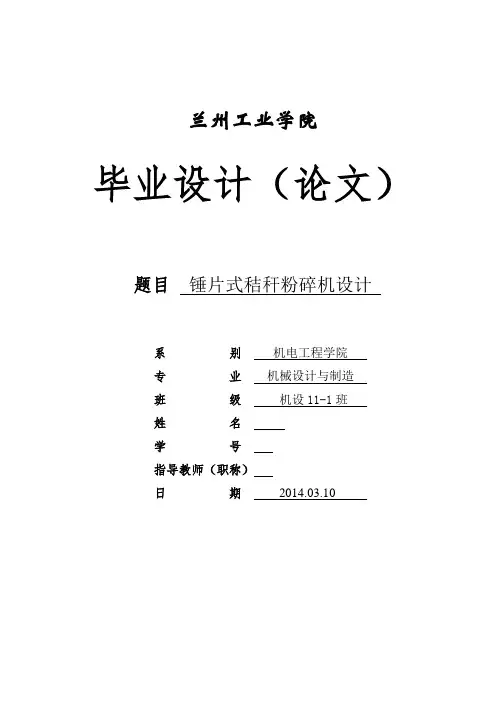 兰州工业学院

毕业设计（论文）

题目 锤片式秸秆粉碎机设计

系 别 机电工程学院
专 业 机械设计与制造
班 级 机设 11-1 班
姓 名
学 号
指导教师（职称）
日 期 2014.03.10